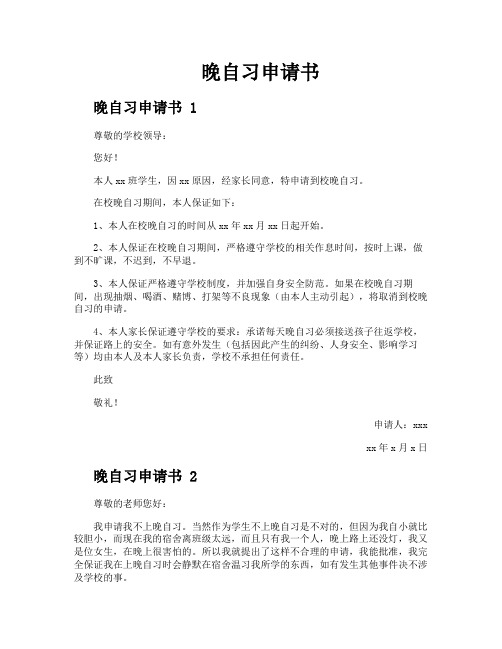 晚自习申请书

晚自习申请书 1

尊敬的学校领导：

您好！

本人 xx 班学生，因 xx 原因，经家长同意，特申请到校晚自习。

在校晚自习期间，本人保证如下：

1、本人在校晚自习的时间从 xx 年 xx 月 xx 日起开始。

2、本人保证在校晚自习期间，严格遵守学校的相关作息时间，按时上课，做到不旷课，不迟到，不早退。

3、本人保证严格遵守学校制度，并加强自身安全防范。如果在校晚自习期间，出现抽烟、喝酒、赌博、打架等不良现象（由本人主动引起），将取消到校晚自习的申请。

4、本人家长保证遵守学校的要求：承诺每天晚自习必须接送孩子往返学校，并保证路上的安全。如有意外发生（包括因此产生的纠纷、人身安全、影响学习等）均由本人及本人家长负责，学校不承担任何责任。

此致

敬礼！

申请人：xxx

xx 年 x 月 x 日

晚自习申请书 2

尊敬的老师您好：

我申请我不上晚自习。当然作为学生不上晚自习是不对的，但因为我自小就比较胆小，而现在我的宿舍离班级太远，而且只有我一个人，晚上路上还没灯，我又是位女生，在晚上很害怕的。所以我就提出了这样不合理的申请，我能批准，我完全保证我在上晚自习时会静默在宿舍温习我所学的东西，如有发生其他事件决不涉及学校的事。